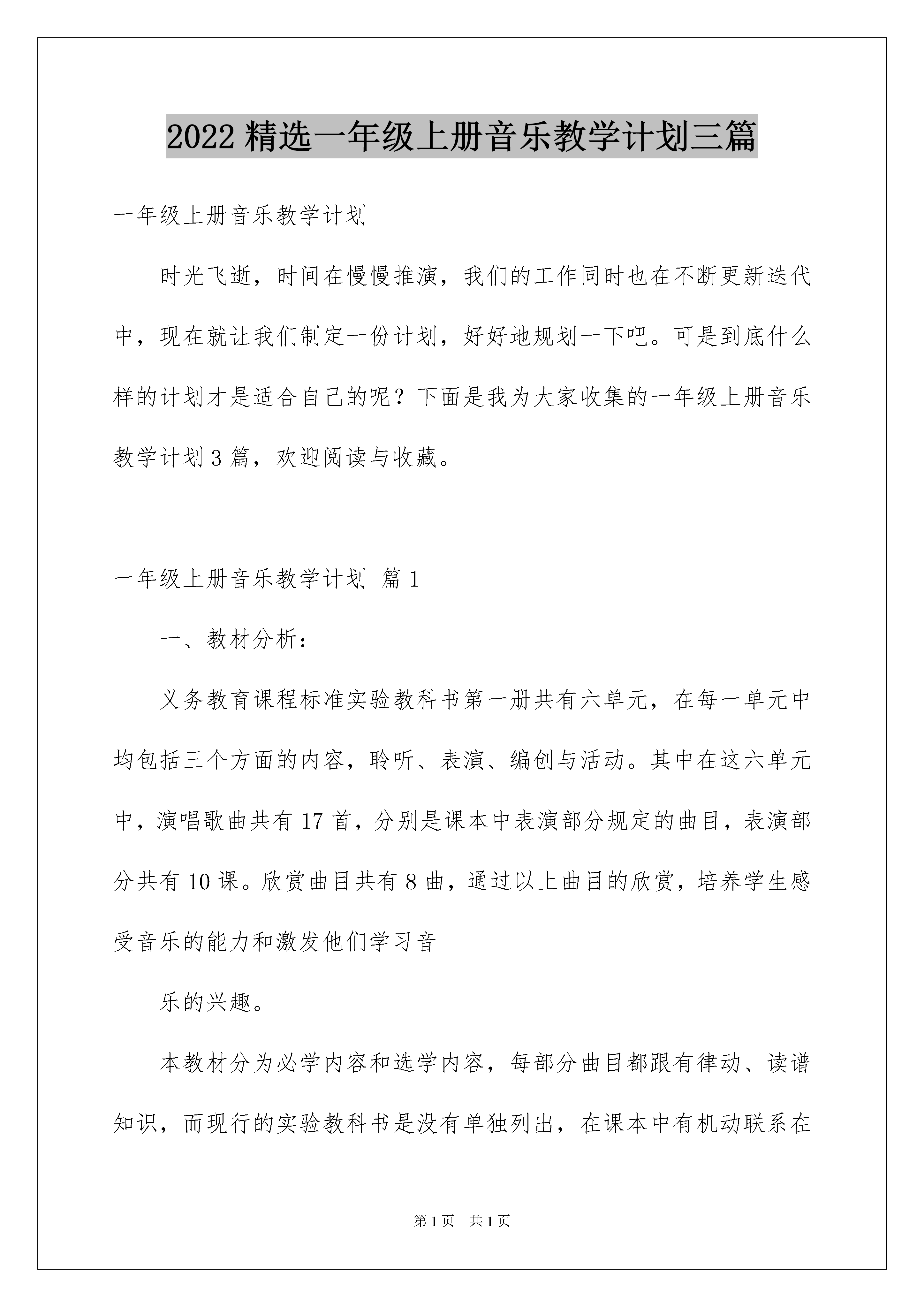 2022 精选一年级上册音乐教学计划三篇

一年级上册音乐教学计划

时光飞逝，时间在慢慢推演，我们的工作同时也在不断更新迭代中，现在就让我们制定一份计划，好好地规划一下吧。可是到底什么样的计划才是适合自己的呢？下面是我为大家收集的一年级上册音乐教学计划 3 篇，欢迎阅读与收藏。

一年级上册音乐教学计划 篇 1

一、教材分析：

义务教育课程标准实验教科书第一册共有六单元，在每一单元中均包括三个方面的内容，聆听、表演、编创与活动。其中在这六单元中，演唱歌曲共有 17 首，分别是课本中表演部分规定的曲目，表演部分共有 10 课。欣赏曲目共有 8 曲，通过以上曲目的欣赏，培养学生感受音乐的能力和激发他们学习音

乐的兴趣。

本教材分为必学内容和选学内容，每部分曲目都跟有律动、读谱知识，而现行的实验教科书是没有单独列出，在课本中有机动联系在

第 1 页 共 1 页